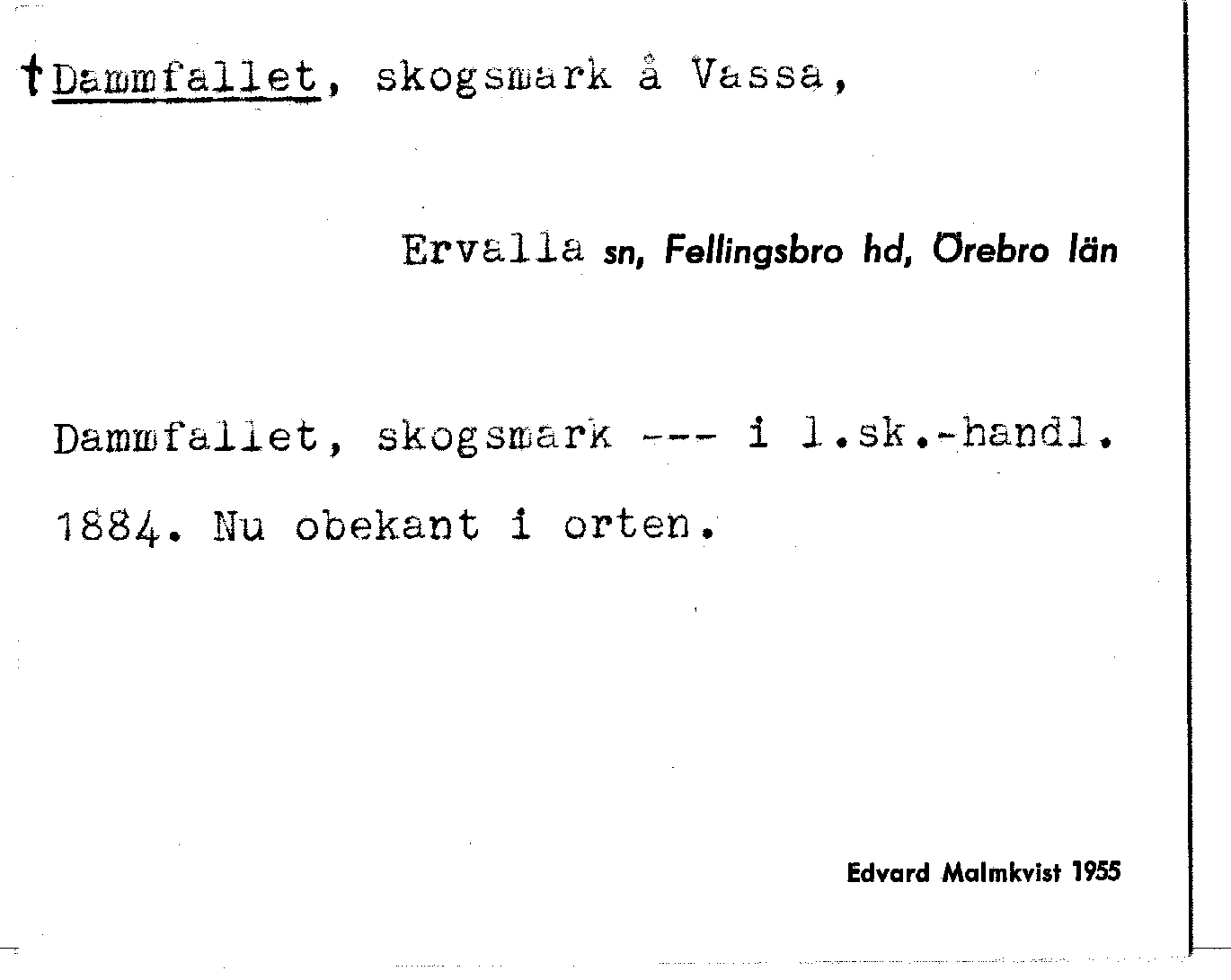 †Dammfallet, skogsmark å Vassa,

Ervalla sn, Fellingsbro hd, Örebro län

Dammfallet, skogsmark --- i l.sk.-handl. 1884. Nu obekant i orten.

Edvard Malmkvist 1955